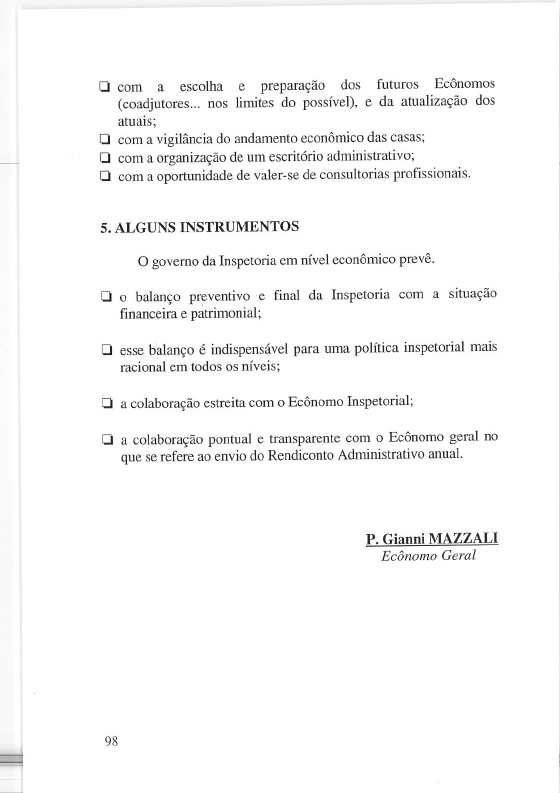 ❑ com a escolha e preparação dos futuros Ecônomos (coadjutores... nos limites do possível), e da atualização dos atuais;
❑ com a vigilância do andamento econômico das casas;
❑ com a organização de um escritório administrativo;
❑ com a oportunidade de valer-se de consultorias profissionais.

5. ALGUNS INSTRUMENTOS

O governo da Inspetoria em nível econômico prevê.

❑ o balanço preventivo e final da Inspetoria com a situação financeira e patrimonial;

❑ esse balanço é indispensável para uma política inspetorial mais racional em todos os níveis;

❑ a colaboração estreita com o Ecônomo Inspetorial;

❑ a colaboração pontual e transparente com o Ecônomo geral no que se refere ao envio do Rendiconto Administrativo anual.

P. Gianni MAZZALI
Ecônomo Geral

98